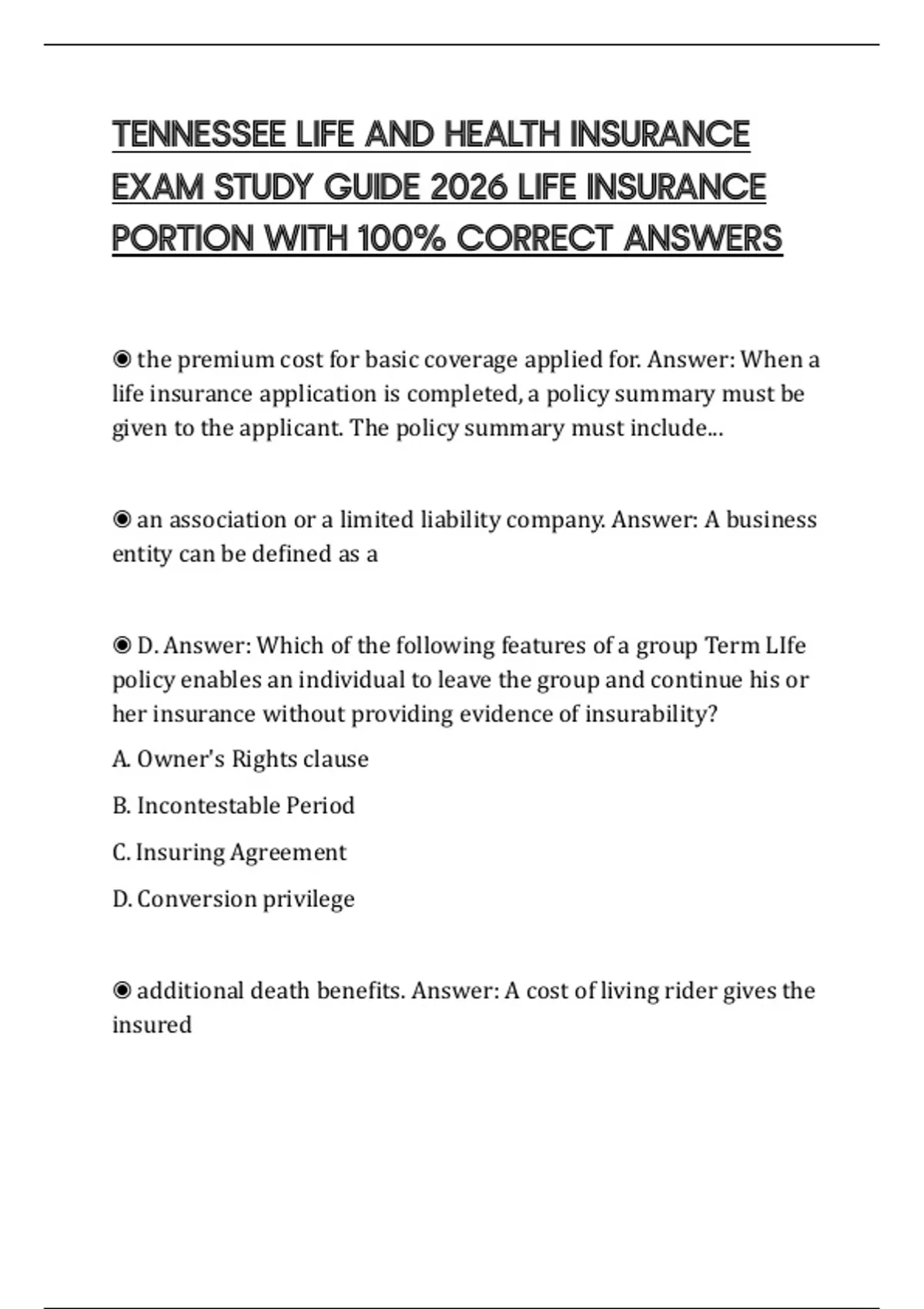 TENNESSEE LIFE AND HEALTH INSURANCE EXAM STUDY GUIDE 2026 LIFE INSURANCE PORTION WITH 100% CORRECT ANSWERS

◉ the premium cost for basic coverage applied for. Answer: When a life insurance application is completed, a policy summary must be given to the applicant. The policy summary must include...

◉ an association or a limited liability company. Answer: A business entity can be defined as a

◉ D. Answer: Which of the following features of a group Term LIfe policy enables an individual to leave the group and continue his or her insurance without providing evidence of insurability?

A. Owner's Rights clause

B. Incontestable Period

C. Insuring Agreement

D. Conversion privilege

◉ additional death benefits. Answer: A cost of living rider gives the insured